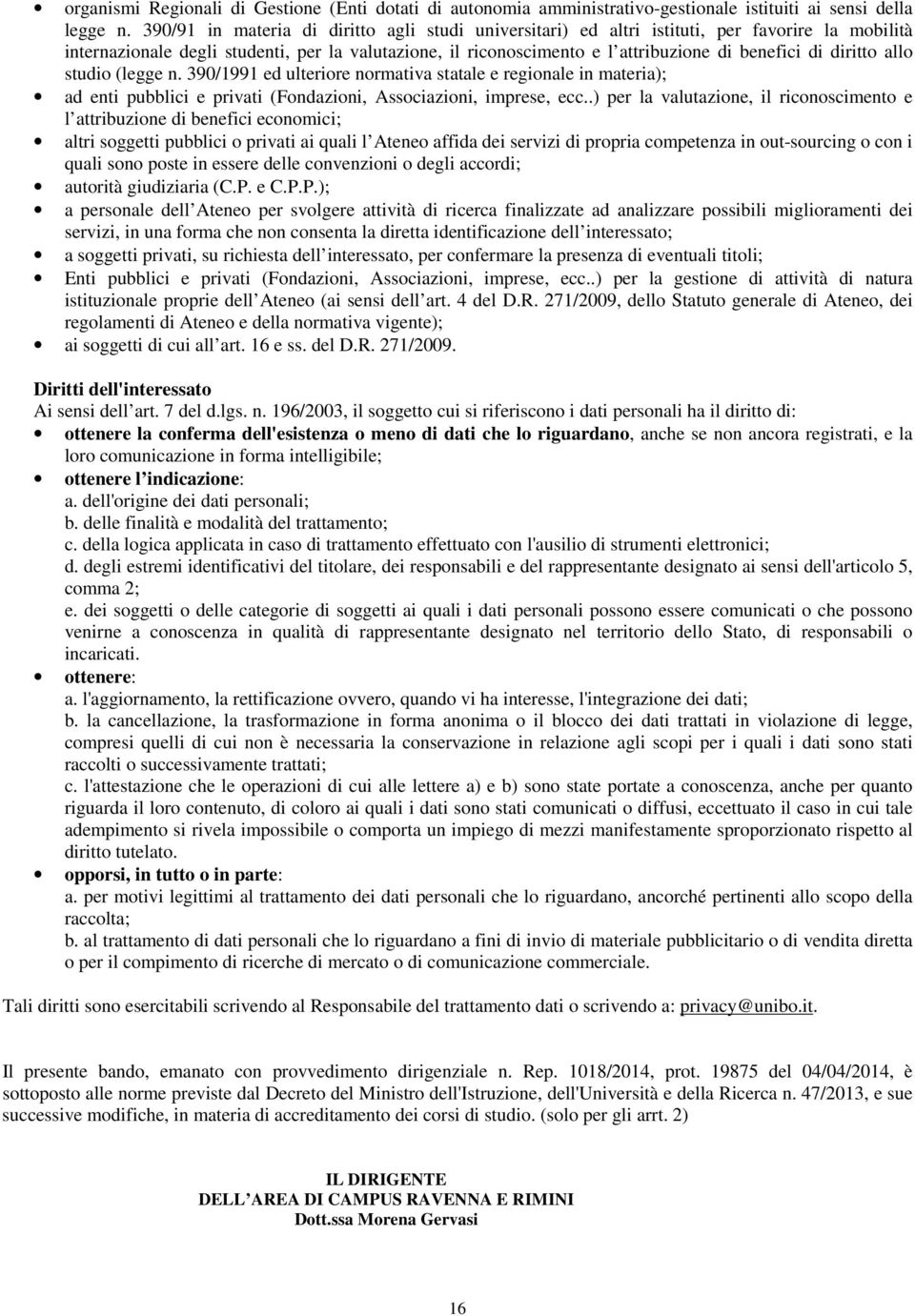 • organismi Regionali di Gestione (Enti dotati di autonomia amministrativo-gestionale istituiti ai sensi della legge n. 390/91 in materia di diritto agli studi universitari) ed altri istituti, per favorire la mobilità internazionale degli studenti, per la valutazione, il riconoscimento e l attribuzione di benefici di diritto allo studio (legge n. 390/1991 ed ulteriore normativa statale e regionale in materia);
• ad enti pubblici e privati (Fondazioni, Associazioni, imprese, ecc..) per la valutazione, il riconoscimento e l attribuzione di benefici economici;
• altri soggetti pubblici o privati ai quali l Ateneo affida dei servizi di propria competenza in out-sourcing o con i quali sono poste in essere delle convenzioni o degli accordi;
• autorità giudiziaria (C.P. e C.P.P.);
• a personale dell Ateneo per svolgere attività di ricerca finalizzate ad analizzare possibili miglioramenti dei servizi, in una forma che non consenta la diretta identificazione dell interessato;
• a soggetti privati, su richiesta dell interessato, per confermare la presenza di eventuali titoli;
• Enti pubblici e privati (Fondazioni, Associazioni, imprese, ecc..) per la gestione di attività di natura istituzionale proprie dell Ateneo (ai sensi dell art. 4 del D.R. 271/2009, dello Statuto generale di Ateneo, dei regolamenti di Ateneo e della normativa vigente);
• ai soggetti di cui all art. 16 e ss. del D.R. 271/2009.

Diritti dell'interessato
Ai sensi dell art. 7 del d.lgs. n. 196/2003, il soggetto cui si riferiscono i dati personali ha il diritto di:
• ottenere la conferma dell'esistenza o meno di dati che lo riguardano, anche se non ancora registrati, e la loro comunicazione in forma intelligibile;
• ottenere l indicazione:
a. dell'origine dei dati personali;
b. delle finalità e modalità del trattamento;
c. della logica applicata in caso di trattamento effettuato con l'ausilio di strumenti elettronici;
d. degli estremi identificativi del titolare, dei responsabili e del rappresentante designato ai sensi dell'articolo 5, comma 2;
e. dei soggetti o delle categorie di soggetti ai quali i dati personali possono essere comunicati o che possono venirne a conoscenza in qualità di rappresentante designato nel territorio dello Stato, di responsabili o incaricati.
• ottenere:
a. l'aggiornamento, la rettificazione ovvero, quando vi ha interesse, l'integrazione dei dati;
b. la cancellazione, la trasformazione in forma anonima o il blocco dei dati trattati in violazione di legge, compresi quelli di cui non è necessaria la conservazione in relazione agli scopi per i quali i dati sono stati raccolti o successivamente trattati;
c. l'attestazione che le operazioni di cui alle lettere a) e b) sono state portate a conoscenza, anche per quanto riguarda il loro contenuto, di coloro ai quali i dati sono stati comunicati o diffusi, eccettuato il caso in cui tale adempimento si rivela impossibile o comporta un impiego di mezzi manifestamente sproporzionato rispetto al diritto tutelato.
• opporsi, in tutto o in parte:
a. per motivi legittimi al trattamento dei dati personali che lo riguardano, ancorché pertinenti allo scopo della raccolta;
b. al trattamento di dati personali che lo riguardano a fini di invio di materiale pubblicitario o di vendita diretta o per il compimento di ricerche di mercato o di comunicazione commerciale.

Tali diritti sono esercitabili scrivendo al Responsabile del trattamento dati o scrivendo a: privacy@unibo.it.

Il presente bando, emanato con provvedimento dirigenziale n. Rep. 1018/2014, prot. 19875 del 04/04/2014, è sottoposto alle norme previste dal Decreto del Ministro dell'Istruzione, dell'Università e della Ricerca n. 47/2013, e sue successive modifiche, in materia di accreditamento dei corsi di studio. (solo per gli arrt. 2)

IL DIRIGENTE
DELL AREA DI CAMPUS RAVENNA E RIMINI
Dott.ssa Morena Gervasi

16